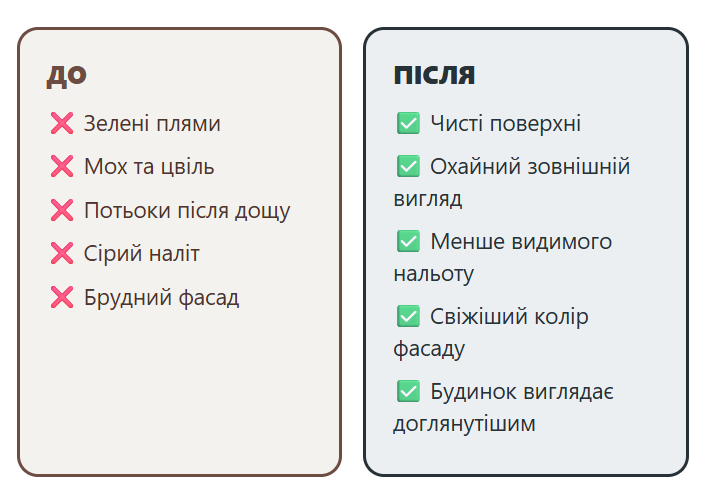 ДО

❌ Зелені плями

❌ Мох та цвіль

❌ Потьоки після дощу

❌ Сірий наліт

❌ Брудний фасад

ПІСЛЯ

✅ Чисті поверхні

✅ Охайний зовнішній вигляд

✅ Менше видимого нальоту

✅ Свіжіший колір фасаду

✅ Будинок виглядає доглянутішим